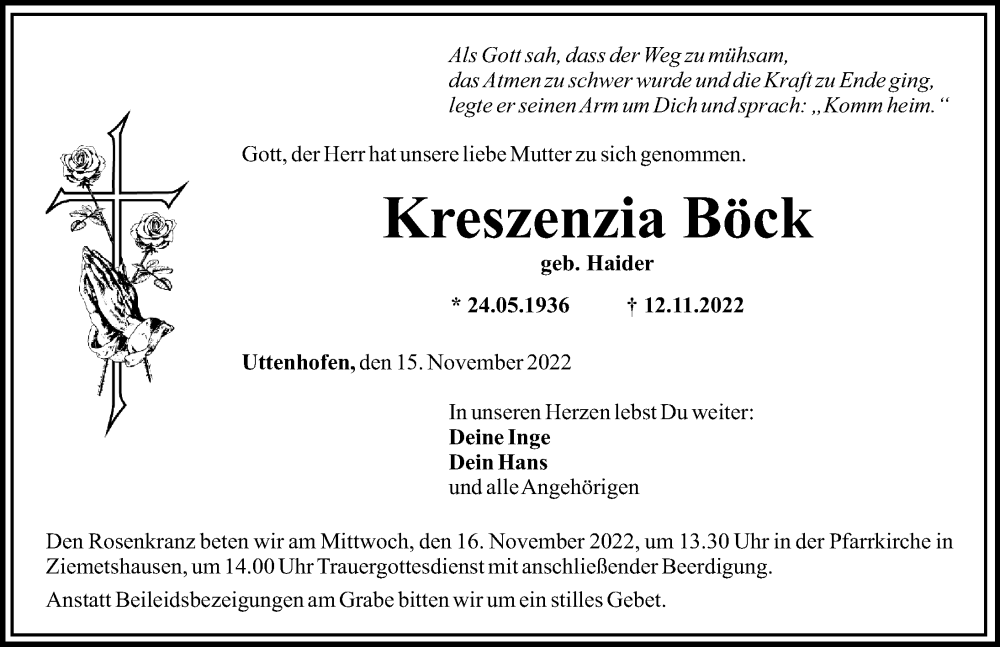 Als Gott sah, dass der Weg zu mühsam,
das Atmen zu schwer wurde und die Kraft zu Ende ging,
legte er seinen Arm um Dich und sprach: „Komm heim.“

Gott, der Herr hat unsere liebe Mutter zu sich genommen.

Kreszenzia Böck

geb. Haider

* 24.05.1936 † 12.11.2022

Uttenhofen, den 15. November 2022

In unseren Herzen lebst Du weiter:
Deine Inge
Dein Hans
und alle Angehörigen

Den Rosenkranz beten wir am Mittwoch, den 16. November 2022, um 13.30 Uhr in der Pfarrkirche in Ziemetshausen, um 14.00 Uhr Trauergottesdienst mit anschließender Beerdigung.

Anstatt Beileidsbezeigungen am Grabe bitten wir um ein stilles Gebet.